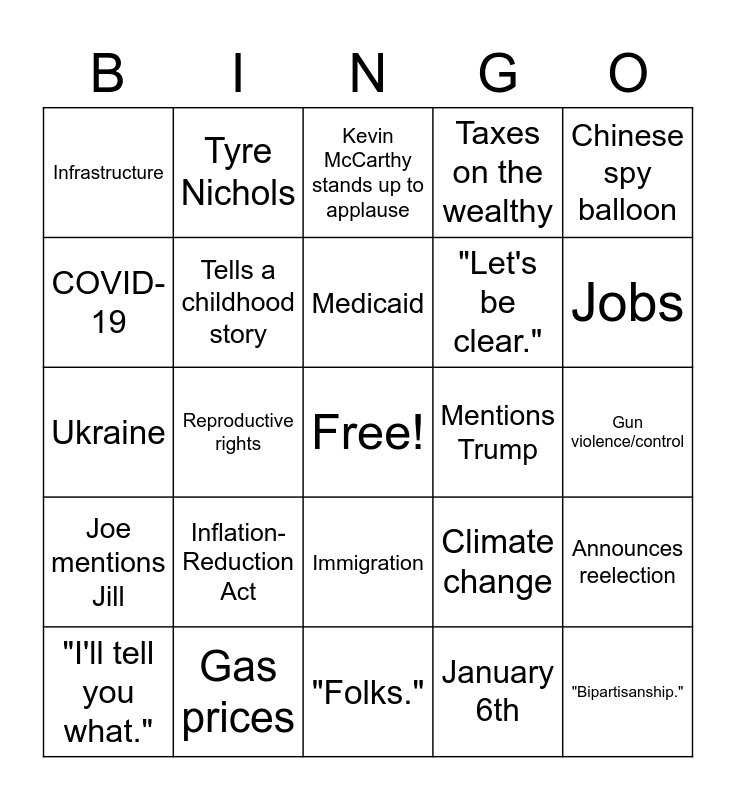 | B | I | N | G | O |
|---|---|---|---|---|
| Infrastructure | Tyre Nichols | Kevin McCarthy stands up to applause | Taxes on the wealthy | Chinese spy balloon |
| COVID-19 | Tells a childhood story | Medicaid | "Let's be clear." | Jobs |
| Ukraine | Reproductive rights | Free! | Mentions Trump | Gun violence/control |
| Joe mentions Jill | Inflation-Reduction Act | Immigration | Climate change | Announces reelection |
| "I'll tell you what." | Gas prices | "Folks." | January 6th | "Bipartisanship." |